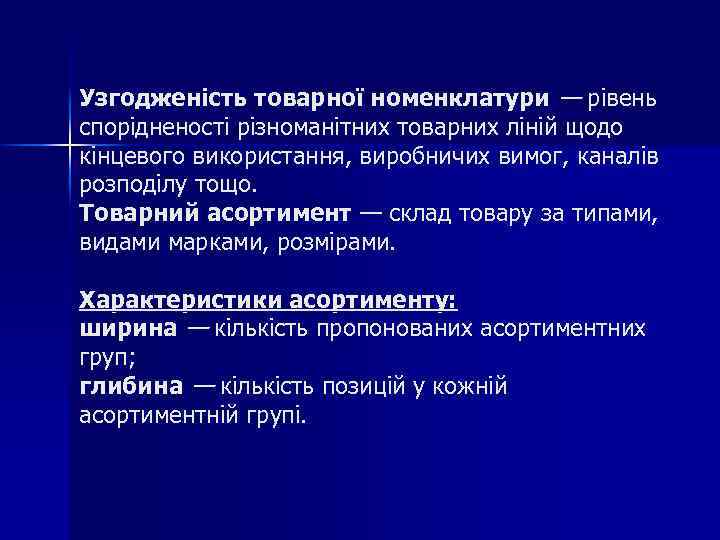 Узгодженість товарної номенклатури — рівень спорідненості різноманітних товарних ліній щодо кінцевого використання, виробничих вимог, каналів розподілу тощо.
Товарний асортимент — склад товару за типами, видами марками, розмірами.

Характеристики асортименту:
ширина — кількість пропонованих асортиментних груп;
глибина — кількість позицій у кожній асортиментній групі.